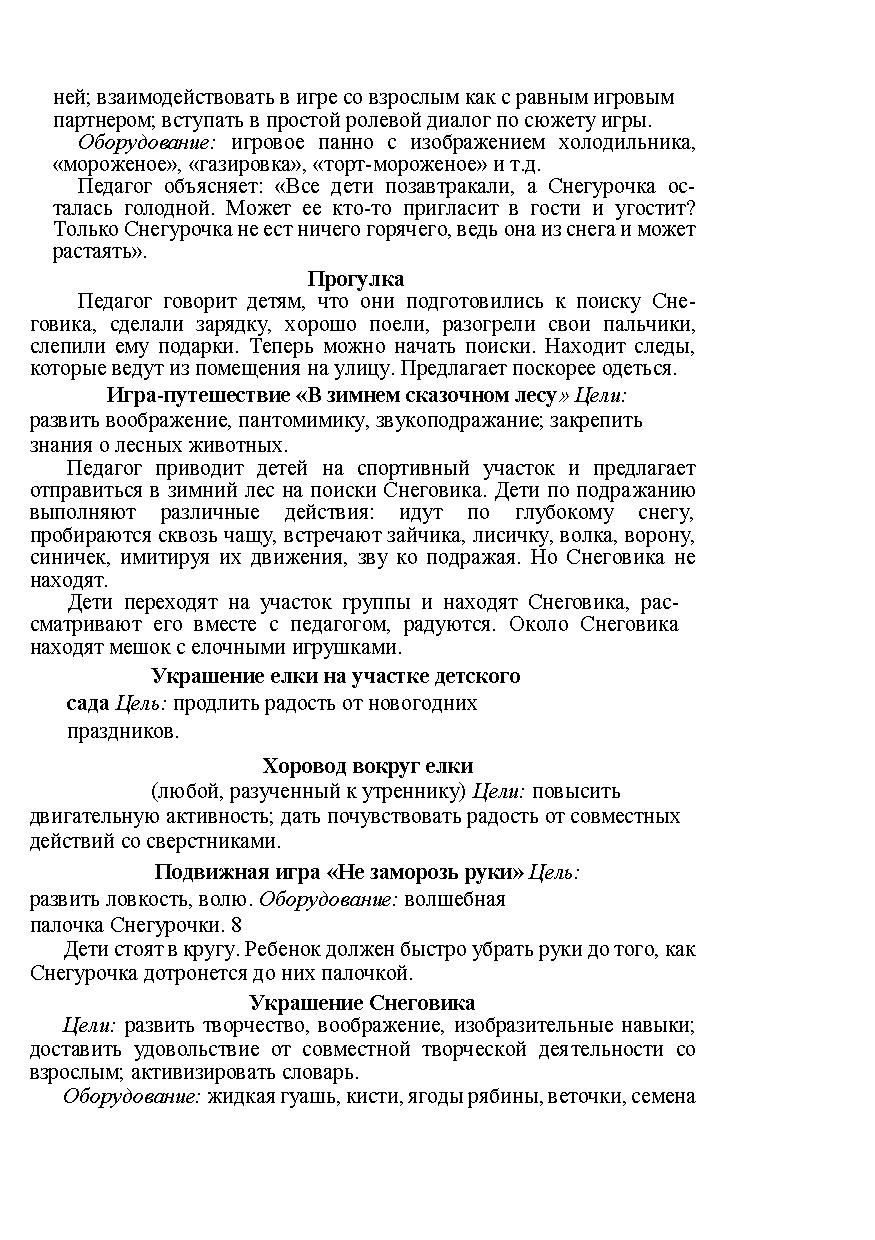 ней; взаимодействовать в игре со взрослым как с равным игровым партнером; вступать в простой ролевой диалог по сюжету игры.

Оборудование: игровое панно с изображением холодильника, «мороженое», «газировка», «торт-мороженое» и т.д.

Педагог объясняет: «Все дети позавтракали, а Снегурочка осталась голодной. Может ее кто-то пригласит в гости и угостит? Только Снегурочка не ест ничего горячего, ведь она из снега и может растаять».

Прогулка

Педагог говорит детям, что они подготовились к поиску Снеговика, сделали зарядку, хорошо поели, разогрели свои пальчики, слепили ему подарки. Теперь можно начать поиски. Находит следы, которые ведут из помещения на улицу. Предлагает поскорее одеться.

Игра-путешествие «В зимнем сказочном лесу» Цели: развить воображение, пантомимику, звукоподражание; закрепить знания о лесных животных.

Педагог приводит детей на спортивный участок и предлагает отправиться в зимний лес на поиски Снеговика. Дети по подражанию выполняют различные действия: идут по глубокому снегу, пробираются сквозь чащу, встречают зайчика, лисичку, волка, ворону, синичек, имитируя их движения, зву ко подражая. Но Снеговика не находят.

Дети переходят на участок группы и находят Снеговика, рассматривают его вместе с педагогом, радуются. Около Снеговика находят мешок с елочными игрушками.

Украшение елки на участке детского сада Цель: продлить радость от новогодних праздников.

Хоровод вокруг елки

(любой, разученный к утреннику) Цели: повысить двигательную активность; дать почувствовать радость от совместных действий со сверстниками.

Подвижная игра «Не заморозь руки» Цель: развить ловкость, волю. Оборудование: волшебная палочка Снегурочки. 8

Дети стоят в кругу. Ребенок должен быстро убрать руки до того, как Снегурочка дотронется до них палочкой.

Украшение Снеговика

Цели: развить творчество, воображение, изобразительные навыки; доставить удовольствие от совместной творческой деятельности со взрослым; активизировать словарь.

Оборудование: жидкая гуашь, кисти, ягоды рябины, веточки, семена